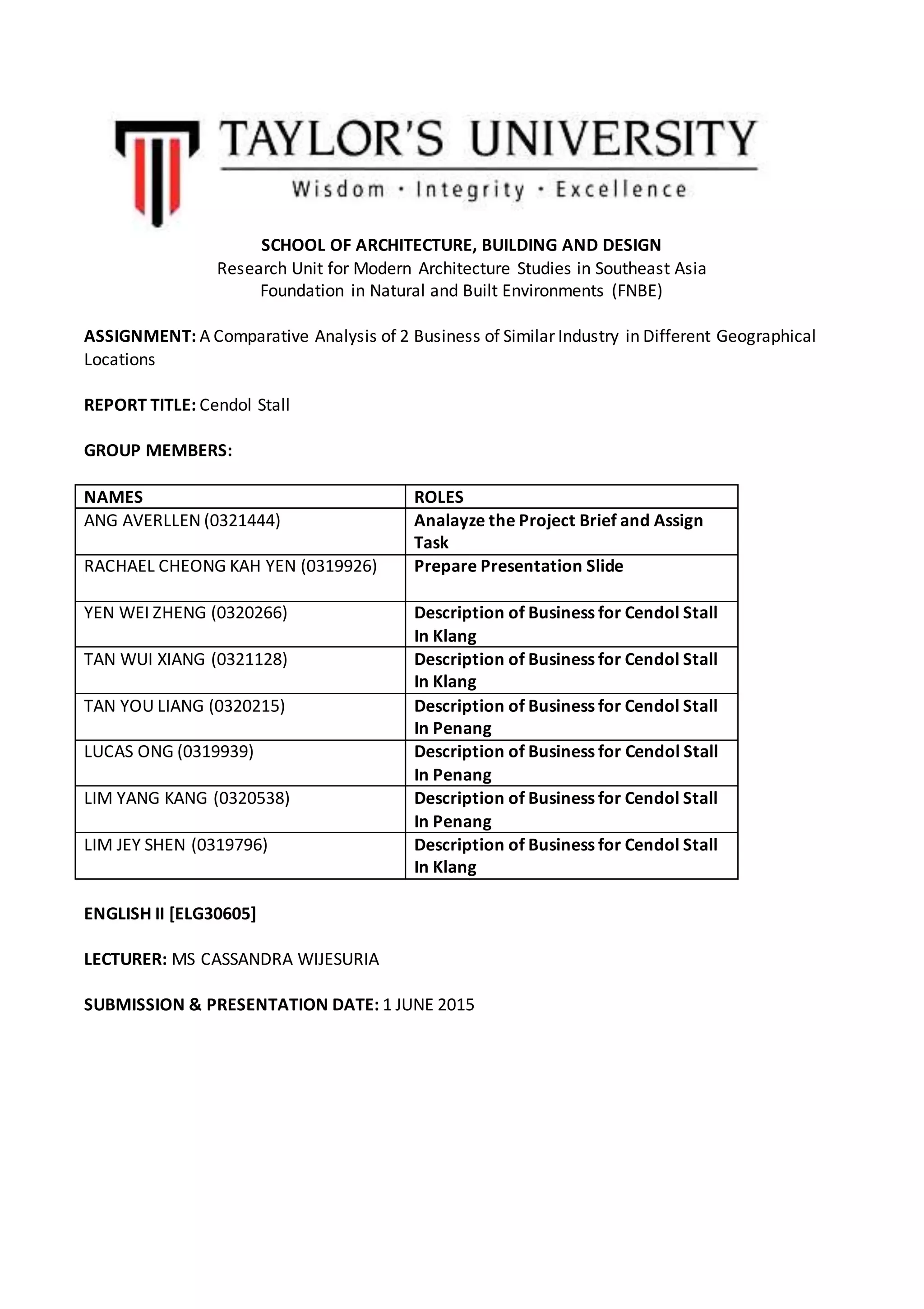 TAYLOR'S UNIVERSITY
Wisdom · Integrity · Excellence

SCHOOL OF ARCHITECTURE, BUILDING AND DESIGN
Research Unit for Modern Architecture Studies in Southeast Asia
Foundation in Natural and Built Environments (FNBE)

ASSIGNMENT: A Comparative Analysis of 2 Business of Similar Industry in Different Geographical Locations

REPORT TITLE: Cendol Stall

GROUP MEMBERS:

| NAMES | ROLES |
|---|---|
| ANG AVERLLEN (0321444) | Analayze the Project Brief and Assign Task |
| RACHAEL CHEONG KAH YEN (0319926) | Prepare Presentation Slide |
| YEN WEI ZHENG (0320266) | Description of Business for Cendol Stall In Klang |
| TAN WUI XIANG (0321128) | Description of Business for Cendol Stall In Klang |
| TAN YOU LIANG (0320215) | Description of Business for Cendol Stall In Penang |
| LUCAS ONG (0319939) | Description of Business for Cendol Stall In Penang |
| LIM YANG KANG (0320538) | Description of Business for Cendol Stall In Penang |
| LIM JEY SHEN (0319796) | Description of Business for Cendol Stall In Klang |

ENGLISH II [ELG30605]

LECTURER: MS CASSANDRA WIJESURIA

SUBMISSION & PRESENTATION DATE: 1 JUNE 2015